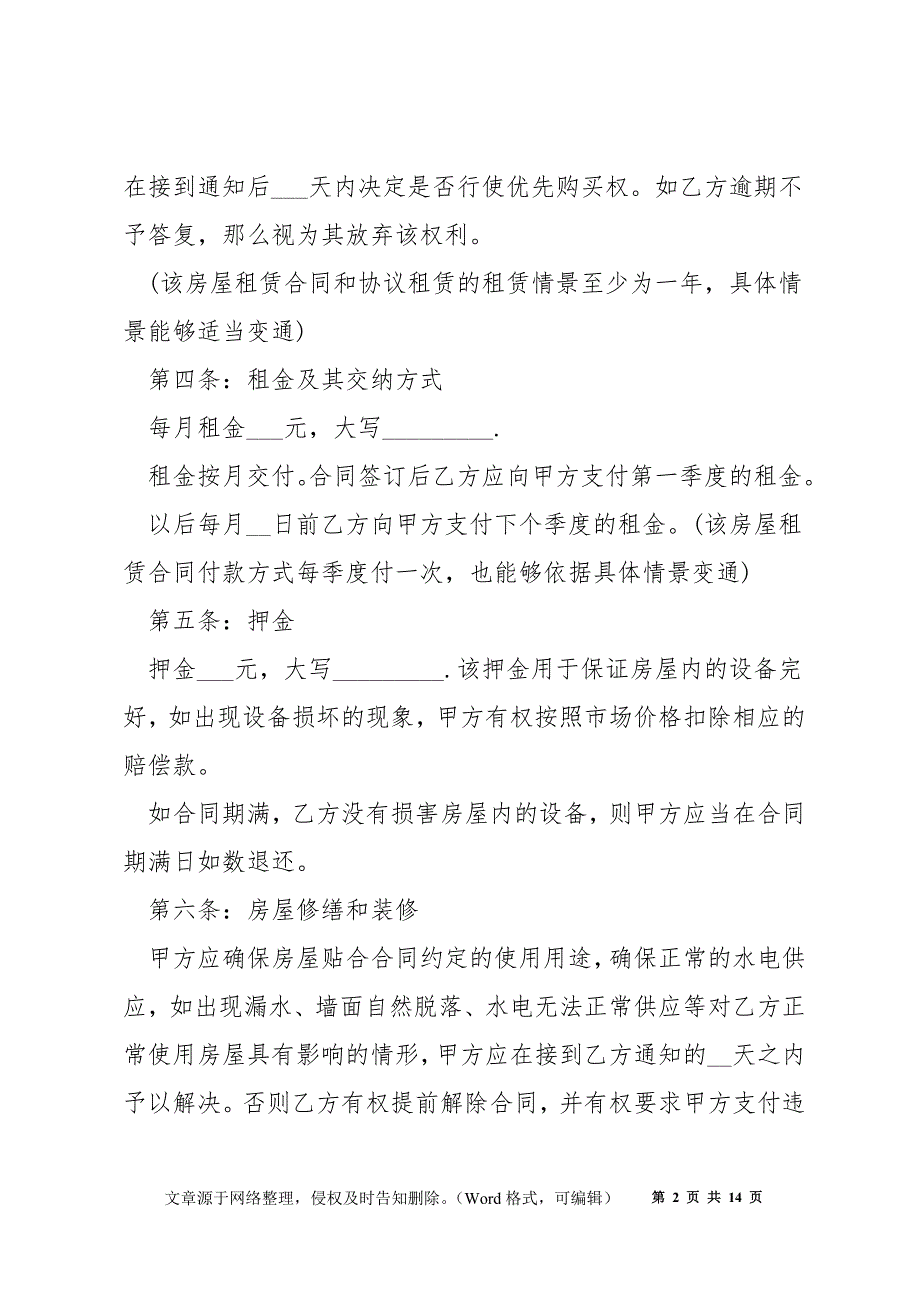 在接到通知后___天内决定是否行使优先购买权。如乙方逾期不予答复，那么视为其放弃该权利。

(该房屋租赁合同和协议租赁的租赁情景至少为一年，具体情景能够适当变通)

第四条：租金及其交纳方式

每月租金___元，大写_________.

租金按月交付。合同签订后乙方应向甲方支付第一季度的租金。

以后每月__日前乙方向甲方支付下个季度的租金。(该房屋租赁合同付款方式每季度付一次，也能够依据具体情景变通)

第五条：押金

押金___元，大写_________.该押金用于保证房屋内的设备完好，如出现设备损坏的现象，甲方有权按照市场价格扣除相应的赔偿款。

如合同期满，乙方没有损害房屋内的设备，则甲方应当在合同期满日如数退还。

第六条：房屋修缮和装修

甲方应确保房屋贴合合同约定的使用用途，确保正常的水电供应，如出现漏水、墙面自然脱落、水电无法正常供应等对乙方正常使用房屋具有影响的情形，甲方应在接到乙方通知的__天之内予以解决。否则乙方有权提前解除合同，并有权要求甲方支付违

文章源于网络整理，侵权及时告知删除。(Word 格式，可编辑)　第 2 页 共 14 页